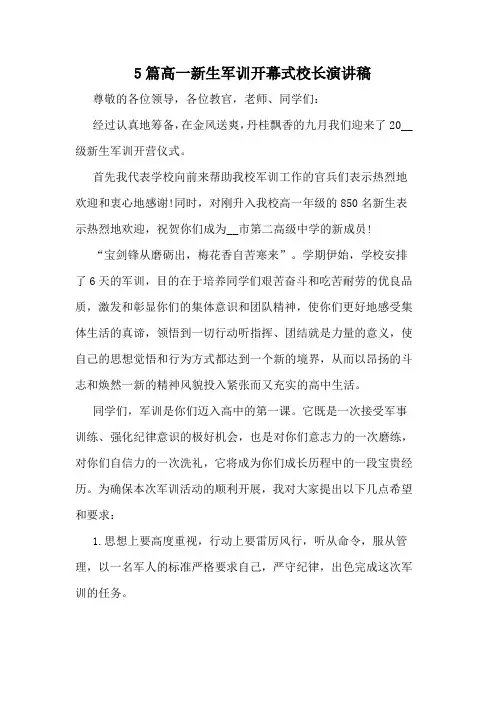 5篇高一新生军训开幕式校长演讲稿

尊敬的各位领导，各位教官，老师、同学们：

经过认真地筹备，在金风送爽，丹桂飘香的九月我们迎来了20__级新生军训开营仪式。

首先我代表学校向前来帮助我校军训工作的官兵们表示热烈地欢迎和衷心地感谢!同时，对刚升入我校高一年级的850名新生表示热烈地欢迎，祝贺你们成为__市第二高级中学的新成员!

“宝剑锋从磨砺出，梅花香自苦寒来”。学期伊始，学校安排了6天的军训，目的在于培养同学们艰苦奋斗和吃苦耐劳的优良品质，激发和彰显你们的集体意识和团队精神，使你们更好地感受集体生活的真谛，领悟到一切行动听指挥、团结就是力量的意义，使自己的思想觉悟和行为方式都达到一个新的境界，从而以昂扬的斗志和焕然一新的精神风貌投入紧张而又充实的高中生活。

同学们，军训是你们迈入高中的第一课。它既是一次接受军事训练、强化纪律意识的极好机会，也是对你们意志力的一次磨练，对你们自信力的一次洗礼，它将成为你们成长历程中的一段宝贵经历。为确保本次军训活动的顺利开展，我对大家提出以下几点希望和要求：

1.思想上要高度重视，行动上要雷厉风行，听从命令，服从管理，以一名军人的标准严格要求自己，严守纪律，出色完成这次军训的任务。